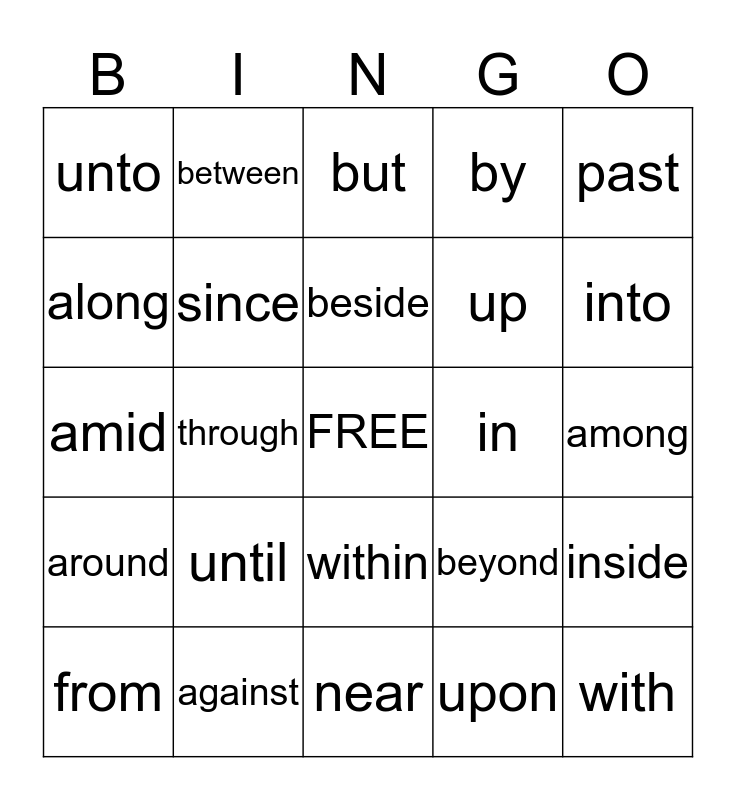 | B | I | N | G | O |
|---|---|---|---|---|
| unto | between | but | by | past |
| along | since | beside | up | into |
| amid | through | FREE | in | among |
| around | until | within | beyond | inside |
| from | against | near | upon | with |